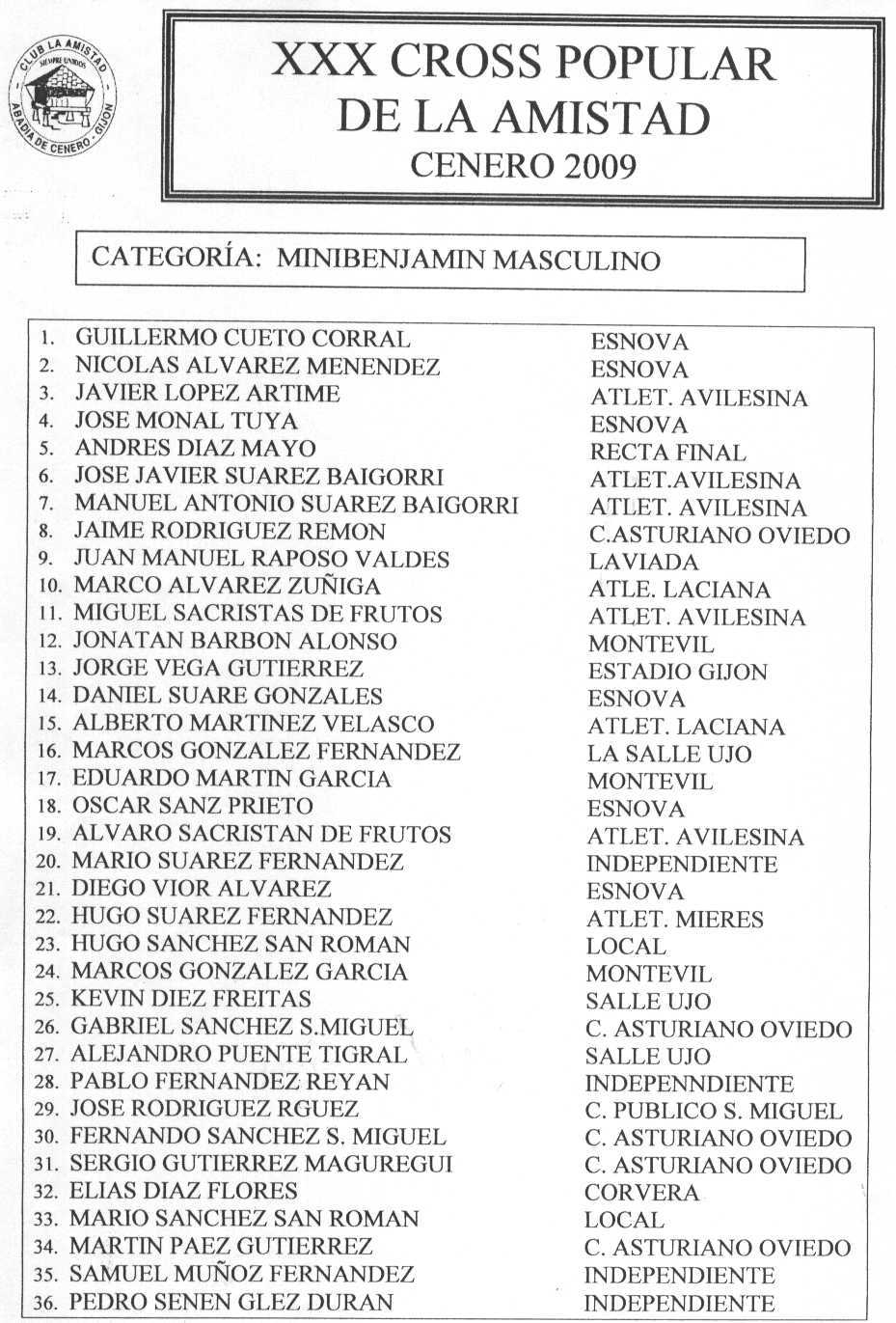 CLUB LA AMISTAD
SIEMPRE UNIDOS
ABADIA DE CENERO - GIJON

XXX CROSS POPULAR DE LA AMISTAD
CENERO 2009

CATEGORÍA: MINIBENJAMIN MASCULINO

| | | |
|---|---|---|
| 1. | GUILLERMO CUETO CORRAL | ESNOVA |
| 2. | NICOLAS ALVAREZ MENENDEZ | ESNOVA |
| 3. | JAVIER LOPEZ ARTIME | ATLET. AVILESINA |
| 4. | JOSE MONAL TUYA | ESNOVA |
| 5. | ANDRES DIAZ MAYO | RECTA FINAL |
| 6. | JOSE JAVIER SUAREZ BAIGORRI | ATLET.AVILESINA |
| 7. | MANUEL ANTONIO SUAREZ BAIGORRI | ATLET. AVILESINA |
| 8. | JAIME RODRIGUEZ REMON | C.ASTURIANO OVIEDO |
| 9. | JUAN MANUEL RAPOSO VALDES | LAVIADA |
| 10. | MARCO ALVAREZ ZUÑIGA | ATLE. LACIANA |
| 11. | MIGUEL SACRISTAS DE FRUTOS | ATLET. AVILESINA |
| 12. | JONATAN BARBON ALONSO | MONTEVIL |
| 13. | JORGE VEGA GUTIERREZ | ESTADIO GIJON |
| 14. | DANIEL SUARE GONZALES | ESNOVA |
| 15. | ALBERTO MARTINEZ VELASCO | ATLET. LACIANA |
| 16. | MARCOS GONZALEZ FERNANDEZ | LA SALLE UJO |
| 17. | EDUARDO MARTIN GARCIA | MONTEVIL |
| 18. | OSCAR SANZ PRIETO | ESNOVA |
| 19. | ALVARO SACRISTAN DE FRUTOS | ATLET. AVILESINA |
| 20. | MARIO SUAREZ FERNANDEZ | INDEPENDIENTE |
| 21. | DIEGO VIOR ALVAREZ | ESNOVA |
| 22. | HUGO SUAREZ FERNANDEZ | ATLET. MIERES |
| 23. | HUGO SANCHEZ SAN ROMAN | LOCAL |
| 24. | MARCOS GONZALEZ GARCIA | MONTEVIL |
| 25. | KEVIN DIEZ FREITAS | SALLE UJO |
| 26. | GABRIEL SANCHEZ S.MIGUEL | C. ASTURIANO OVIEDO |
| 27. | ALEJANDRO PUENTE TIGRAL | SALLE UJO |
| 28. | PABLO FERNANDEZ REYAN | INDEPENNDIENTE |
| 29. | JOSE RODRIGUEZ RGUEZ | C. PUBLICO S. MIGUEL |
| 30. | FERNANDO SANCHEZ S. MIGUEL | C. ASTURIANO OVIEDO |
| 31. | SERGIO GUTIERREZ MAGUREGUI | C. ASTURIANO OVIEDO |
| 32. | ELIAS DIAZ FLORES | CORVERA |
| 33. | MARIO SANCHEZ SAN ROMAN | LOCAL |
| 34. | MARTIN PAEZ GUTIERREZ | C. ASTURIANO OVIEDO |
| 35. | SAMUEL MUÑOZ FERNANDEZ | INDEPENDIENTE |
| 36. | PEDRO SENEN GLEZ DURAN | INDEPENDIENTE |